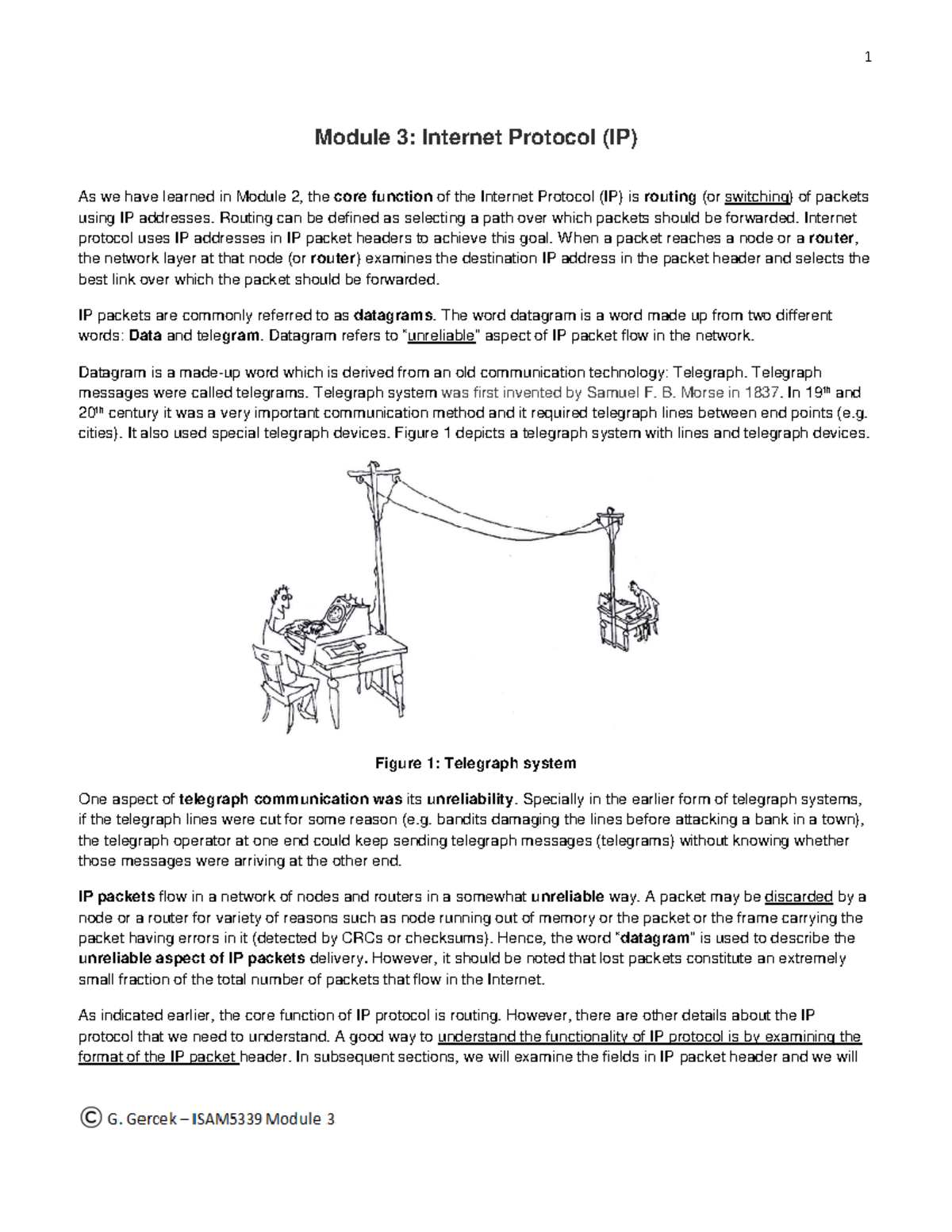 1

Module 3: Internet Protocol (IP)

As we have learned in Module 2, the core function of the Internet Protocol (IP) is routing (or switching) of packets using IP addresses. Routing can be defined as selecting a path over which packets should be forwarded. Internet protocol uses IP addresses in IP packet headers to achieve this goal. When a packet reaches a node or a router, the network layer at that node (or router) examines the destination IP address in the packet header and selects the best link over which the packet should be forwarded.

IP packets are commonly referred to as datagrams. The word datagram is a word made up from two different words: Data and telegram. Datagram refers to "unreliable" aspect of IP packet flow in the network.

Datagram is a made-up word which is derived from an old communication technology: Telegraph. Telegraph messages were called telegrams. Telegraph system was first invented by Samuel F. B. Morse in 1837. In 19$^{th}$ and 20$^{th}$ century it was a very important communication method and it required telegraph lines between end points (e.g. cities). It also used special telegraph devices. Figure 1 depicts a telegraph system with lines and telegraph devices.

Figure 1: Telegraph system

One aspect of telegraph communication was its unreliability. Specially in the earlier form of telegraph systems, if the telegraph lines were cut for some reason (e.g. bandits damaging the lines before attacking a bank in a town), the telegraph operator at one end could keep sending telegraph messages (telegrams) without knowing whether those messages were arriving at the other end.

IP packets flow in a network of nodes and routers in a somewhat unreliable way. A packet may be discarded by a node or a router for variety of reasons such as node running out of memory or the packet or the frame carrying the packet having errors in it (detected by CRCs or checksums). Hence, the word "datagram" is used to describe the unreliable aspect of IP packets delivery. However, it should be noted that lost packets constitute an extremely small fraction of the total number of packets that flow in the Internet.

As indicated earlier, the core function of IP protocol is routing. However, there are other details about the IP protocol that we need to understand. A good way to understand the functionality of IP protocol is by examining the format of the IP packet header. In subsequent sections, we will examine the fields in IP packet header and we will

© G. Gercek – ISAM5339 Module 3